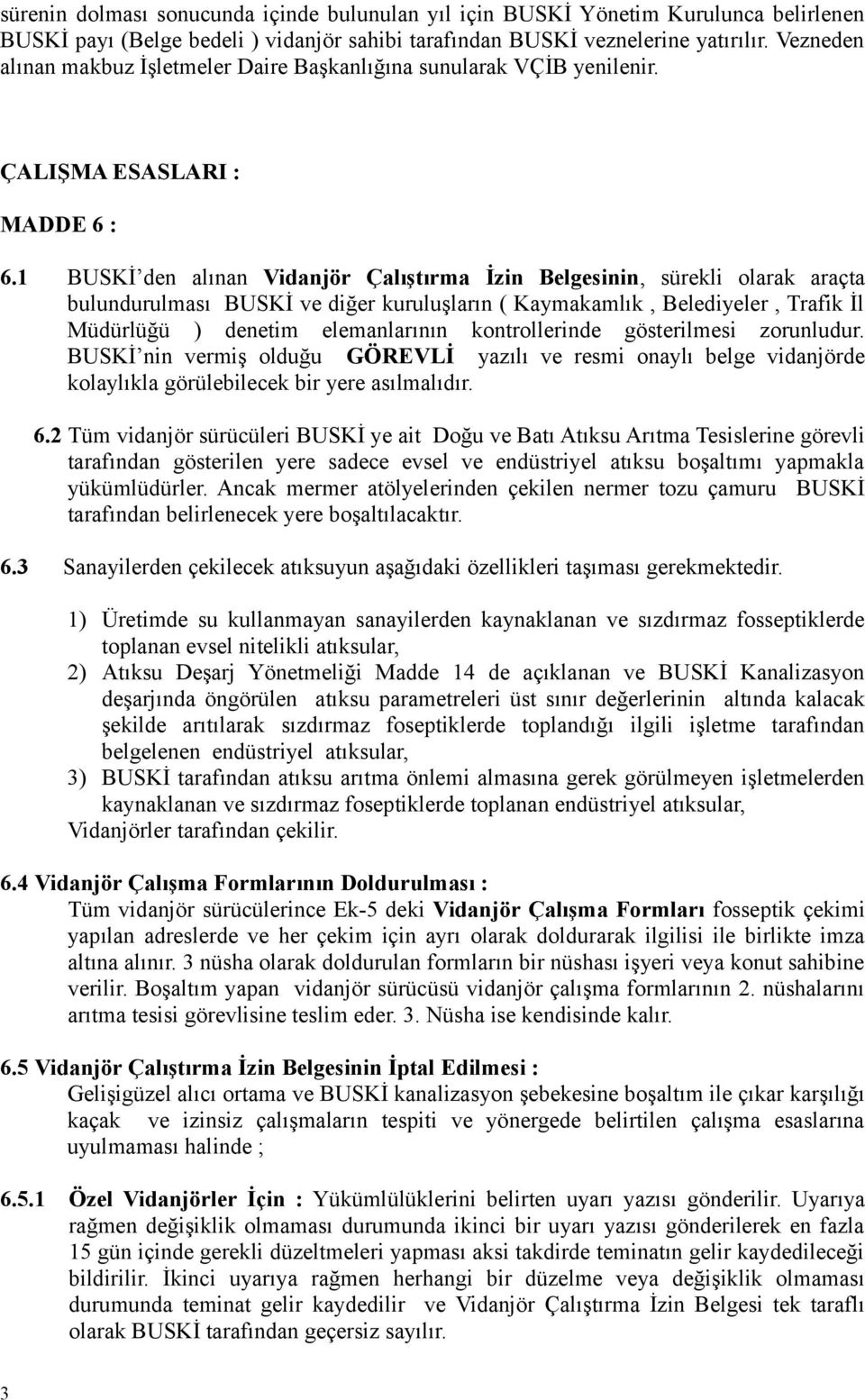 sürenin dolması sonucunda içinde bulunulan yıl için BUSKİ Yönetim Kurulunca belirlenen BUSKİ payı (Belge bedeli ) vidanjör sahibi tarafından BUSKİ veznelerine yatırılır. Vezneden alınan makbuz İşletmeler Daire Başkanlığına sunularak VÇİB yenilenir.

ÇALIŞMA ESASLARI :

MADDE 6 :

6.1 BUSKİ'den alınan Vidanjör Çalıştırma İzin Belgesinin, sürekli olarak araçta bulundurulması BUSKİ ve diğer kuruluşların ( Kaymakamlık , Belediyeler , Trafik İl Müdürlüğü ) denetim elemanlarının kontrollerinde gösterilmesi zorunludur. BUSKİ'nin vermiş olduğu GÖREVLİ yazılı ve resmi onaylı belge vidanjörde kolaylıkla görülebilecek bir yere asılmalıdır.

6.2 Tüm vidanjör sürücüleri BUSKİ ye ait Doğu ve Batı Atıksu Arıtma Tesislerine görevli tarafından gösterilen yere sadece evsel ve endüstriyel atıksu boşaltımı yapmakla yükümlüdürler. Ancak mermer atölyelerinden çekilen nermer tozu çamuru BUSKİ tarafından belirlenecek yere boşaltılacaktır.

6.3 Sanayilerden çekilecek atıksuyun aşağıdaki özellikleri taşıması gerekmektedir.

1) Üretimde su kullanmayan sanayilerden kaynaklanan ve sızdırmaz fosseptiklerde toplanan evsel nitelikli atıksular,
2) Atıksu Deşarj Yönetmeliği Madde 14 de açıklanan ve BUSKİ Kanalizasyon deşarjında öngörülen atıksu parametreleri üst sınır değerlerinin altında kalacak şekilde arıtılarak sızdırmaz foseptiklerde toplandığı ilgili işletme tarafından belgelenen endüstriyel atıksular,
3) BUSKİ tarafından atıksu arıtma önlemi almasına gerek görülmeyen işletmelerden kaynaklanan ve sızdırmaz foseptiklerde toplanan endüstriyel atıksular,
Vidanjörler tarafından çekilir.

6.4 Vidanjör Çalışma Formlarının Doldurulması :
Tüm vidanjör sürücülerince Ek-5 deki Vidanjör Çalışma Formları fosseptik çekimi yapılan adreslerde ve her çekim için ayrı olarak doldurarak ilgilisi ile birlikte imza altına alınır. 3 nüsha olarak doldurulan formların bir nüshası işyeri veya konut sahibine verilir. Boşaltım yapan vidanjör sürücüsü vidanjör çalışma formlarının 2. nüshalarını arıtma tesisi görevlisine teslim eder. 3. Nüsha ise kendisinde kalır.

6.5 Vidanjör Çalıştırma İzin Belgesinin İptal Edilmesi :
Gelişigüzel alıcı ortama ve BUSKİ kanalizasyon şebekesine boşaltım ile çıkar karşılığı kaçak ve izinsiz çalışmaların tespiti ve yönergede belirtilen çalışma esaslarına uyulmaması halinde ;

6.5.1 Özel Vidanjörler İçin : Yükümlülüklerini belirten uyarı yazısı gönderilir. Uyarıya rağmen değişiklik olmaması durumunda ikinci bir uyarı yazısı gönderilerek en fazla 15 gün içinde gerekli düzeltmeleri yapması aksi takdirde teminatın gelir kaydedileceği bildirilir. İkinci uyarıya rağmen herhangi bir düzelme veya değişiklik olmaması durumunda teminat gelir kaydedilir ve Vidanjör Çalıştırma İzin Belgesi tek taraflı olarak BUSKİ tarafından geçersiz sayılır.

3